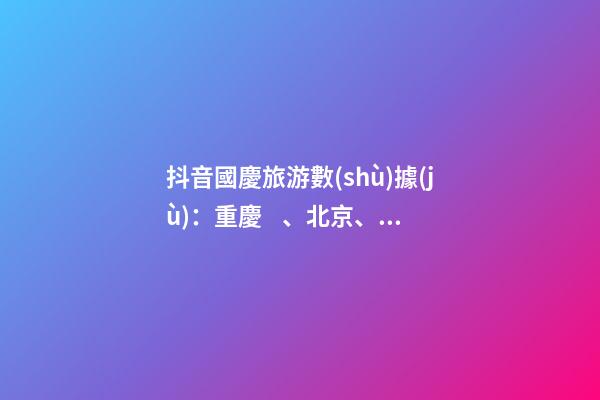 抖音國慶旅游數(shù)據(jù)：重慶 、北京、...